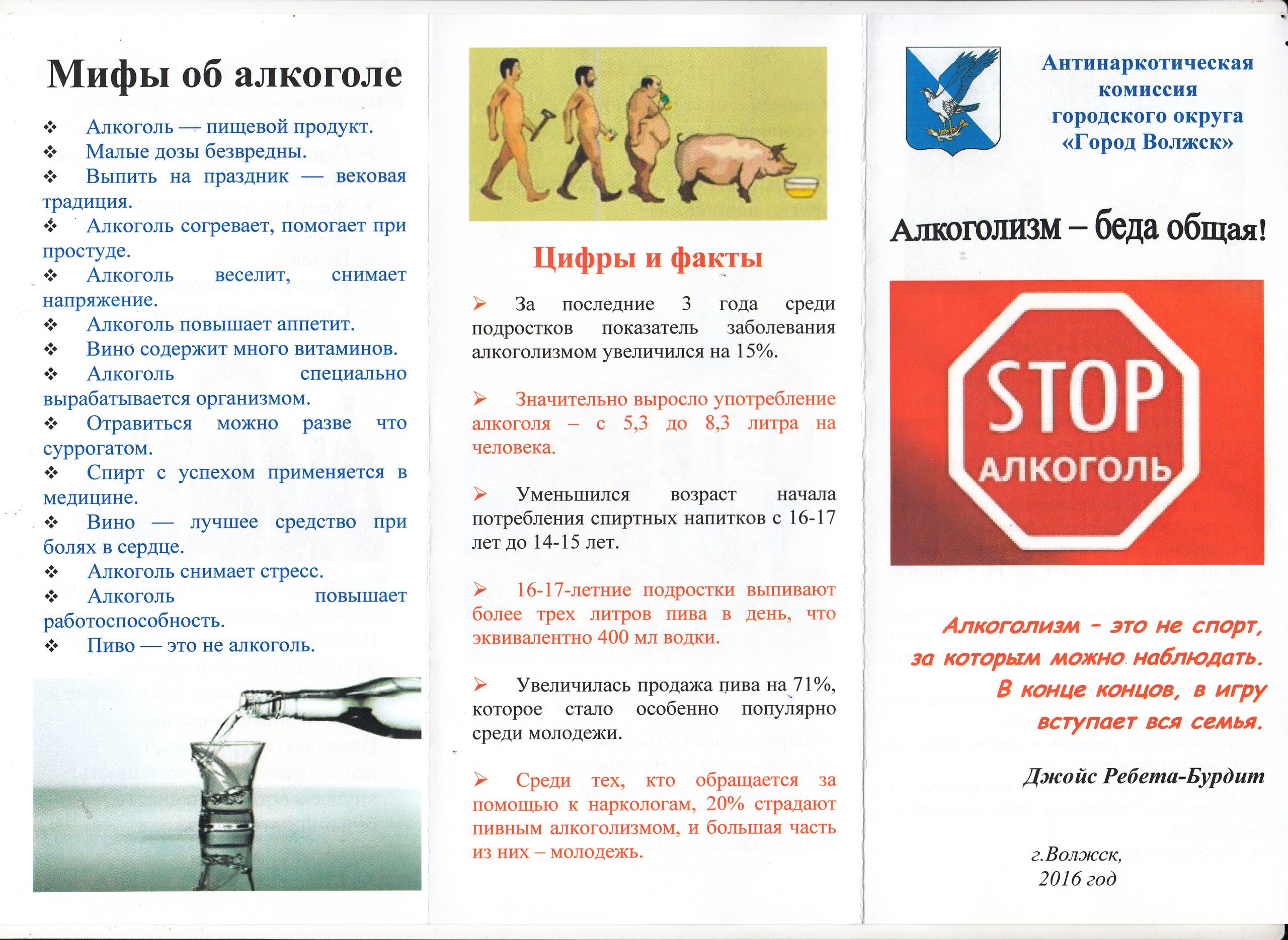 Мифы об алкоголе

❖ Алкоголь — пищевой продукт.
❖ Малые дозы безвредны.
❖ Выпить на праздник — вековая традиция.
❖ Алкоголь согревает, помогает при простуде.
❖ Алкоголь веселит, снимает напряжение.
❖ Алкоголь повышает аппетит.
❖ Вино содержит много витаминов.
❖ Алкоголь специально вырабатывается организмом.
❖ Отравиться можно разве что суррогатом.
❖ Спирт с успехом применяется в медицине.
❖ Вино — лучшее средство при болях в сердце.
❖ Алкоголь снимает стресс.
❖ Алкоголь повышает работоспособность.
❖ Пиво — это не алкоголь.

Цифры и факты

➢ За последние 3 года среди подростков показатель заболевания алкоголизмом увеличился на 15%.

➢ Значительно выросло употребление алкоголя – с 5,3 до 8,3 литра на человека.

➢ Уменьшился возраст начала потребления спиртных напитков с 16-17 лет до 14-15 лет.

➢ 16-17-летние подростки выпивают более трех литров пива в день, что эквивалентно 400 мл водки.

➢ Увеличилась продажа пива на 71%, которое стало особенно популярно среди молодежи.

➢ Среди тех, кто обращается за помощью к наркологам, 20% страдают пивным алкоголизмом, и большая часть из них – молодежь.

Антинаркотическая комиссия городского округа «Город Волжск»

Алкоголизм – беда общая!

STOP
АЛКОГОЛЬ

Алкоголизм – это не спорт, за которым можно наблюдать. В конце концов, в игру вступает вся семья.

Джойс Ребета-Бурдит

г.Волжск,
2016 год